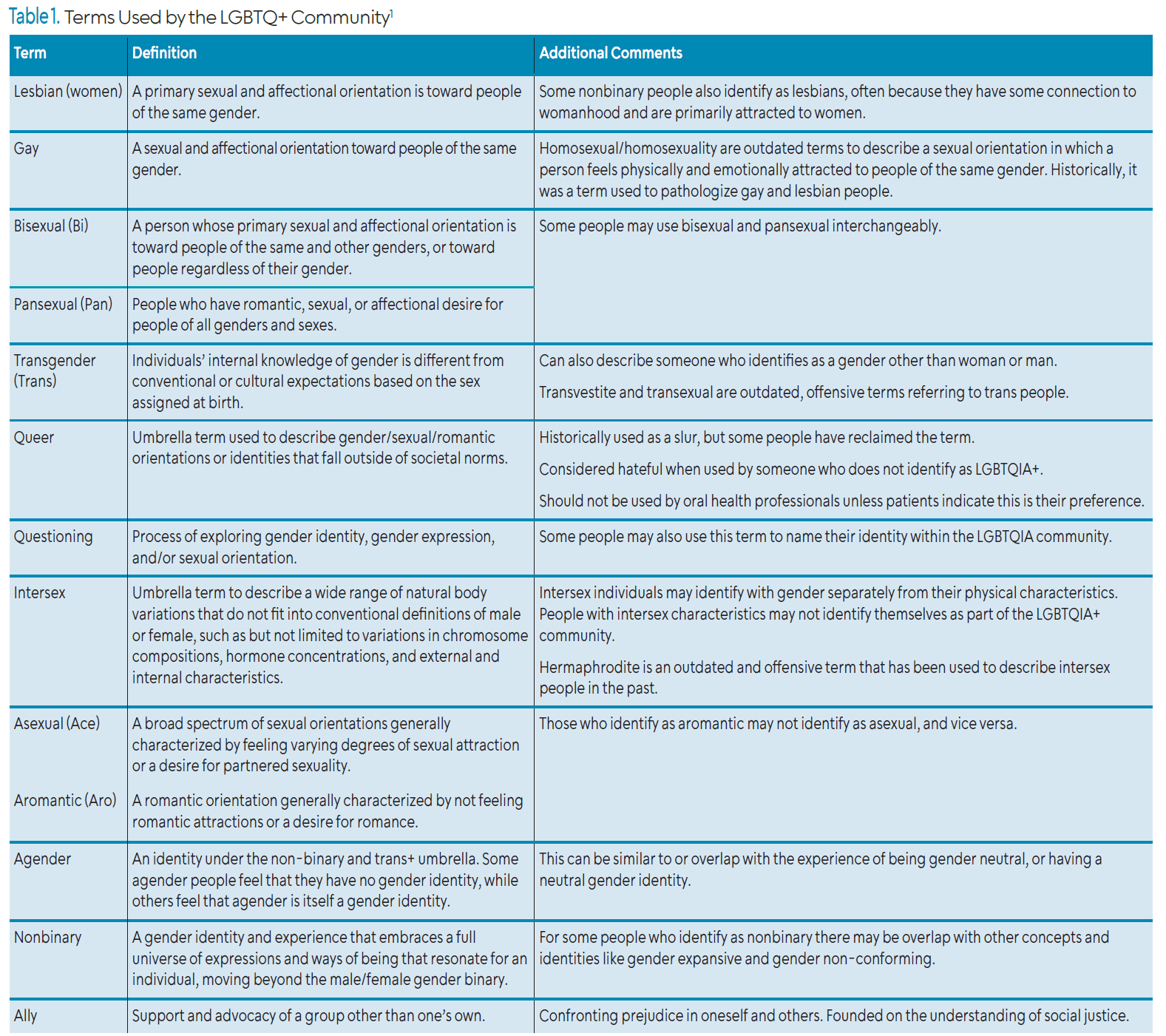 Table 1. Terms Used by the LGBTQ+ Community$^1$

| Term | Definition | Additional Comments |
|---|---|---|
| Lesbian (women) | A primary sexual and affectional orientation is toward people of the same gender. | Some nonbinary people also identify as lesbians, often because they have some connection to womanhood and are primarily attracted to women. |
| Gay | A sexual and affectional orientation toward people of the same gender. | Homosexual/homosexuality are outdated terms to describe a sexual orientation in which a person feels physically and emotionally attracted to people of the same gender. Historically, it was a term used to pathologize gay and lesbian people. |
| Bisexual (Bi) | A person whose primary sexual and affectional orientation is toward people of the same and other genders, or toward people regardless of their gender. | Some people may use bisexual and pansexual interchangeably. |
| Pansexual (Pan) | People who have romantic, sexual, or affectional desire for people of all genders and sexes. | |
| Transgender (Trans) | Individuals' internal knowledge of gender is different from conventional or cultural expectations based on the sex assigned at birth. | Can also describe someone who identifies as a gender other than woman or man. Transvestite and transexual are outdated, offensive terms referring to trans people. |
| Queer | Umbrella term used to describe gender/sexual/romantic orientations or identities that fall outside of societal norms. | Historically used as a slur, but some people have reclaimed the term. Considered hateful when used by someone who does not identify as LGBTQIA+. Should not be used by oral health professionals unless patients indicate this is their preference. |
| Questioning | Process of exploring gender identity, gender expression, and/or sexual orientation. | Some people may also use this term to name their identity within the LGBTQIA community. |
| Intersex | Umbrella term to describe a wide range of natural body variations that do not fit into conventional definitions of male or female, such as but not limited to variations in chromosome compositions, hormone concentrations, and external and internal characteristics. | Intersex individuals may identify with gender separately from their physical characteristics. People with intersex characteristics may not identify themselves as part of the LGBTQIA+ community. Hermaphrodite is an outdated and offensive term that has been used to describe intersex people in the past. |
| Asexual (Ace) | A broad spectrum of sexual orientations generally characterized by feeling varying degrees of sexual attraction or a desire for partnered sexuality. | Those who identify as aromantic may not identify as asexual, and vice versa. |
| Aromantic (Aro) | A romantic orientation generally characterized by not feeling romantic attractions or a desire for romance. | |
| Agender | An identity under the non-binary and trans+ umbrella. Some agender people feel that they have no gender identity, while others feel that agender is itself a gender identity. | This can be similar to or overlap with the experience of being gender neutral, or having a neutral gender identity. |
| Nonbinary | A gender identity and experience that embraces a full universe of expressions and ways of being that resonate for an individual, moving beyond the male/female gender binary. | For some people who identify as nonbinary there may be overlap with other concepts and identities like gender expansive and gender non-conforming. |
| Ally | Support and advocacy of a group other than one's own. | Confronting prejudice in oneself and others. Founded on the understanding of social justice. |